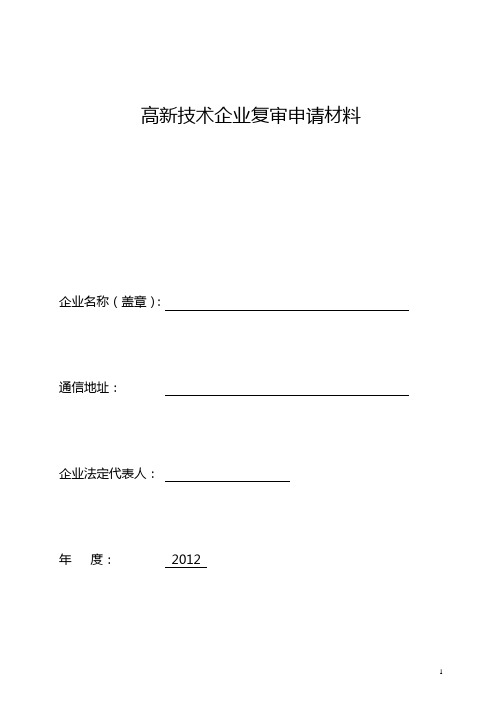 高新技术企业复审申请材料

企业名称（盖章）：

通信地址：

企业法定代表人：

年 度： 2012

1